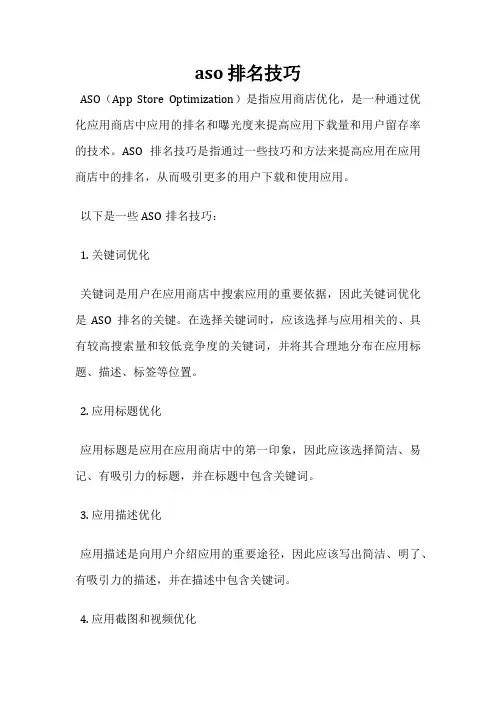 aso 排名技巧

ASO（App Store Optimization）是指应用商店优化，是一种通过优化应用商店中应用的排名和曝光度来提高应用下载量和用户留存率的技术。ASO 排名技巧是指通过一些技巧和方法来提高应用在应用商店中的排名，从而吸引更多的用户下载和使用应用。

以下是一些 ASO 排名技巧：

1. 关键词优化

关键词是用户在应用商店中搜索应用的重要依据，因此关键词优化是 ASO 排名的关键。在选择关键词时，应该选择与应用相关的、具有较高搜索量和较低竞争度的关键词，并将其合理地分布在应用标题、描述、标签等位置。

2. 应用标题优化

应用标题是应用在应用商店中的第一印象，因此应该选择简洁、易记、有吸引力的标题，并在标题中包含关键词。

3. 应用描述优化

应用描述是向用户介绍应用的重要途径，因此应该写出简洁、明了、有吸引力的描述，并在描述中包含关键词。

4. 应用截图和视频优化